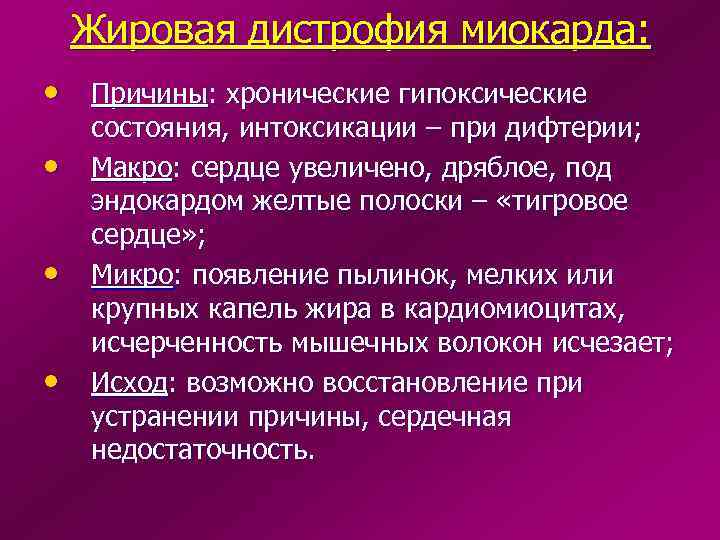 Жировая дистрофия миокарда:

• Причины: хронические гипоксические состояния, интоксикации – при дифтерии;

• Макро: сердце увеличено, дряблое, под эндокардом желтые полоски – «тигровое сердце»;

• Микро: появление пылинок, мелких или крупных капель жира в кардиомиоцитах, исчерченность мышечных волокон исчезает;

• Исход: возможно восстановление при устранении причины, сердечная недостаточность.